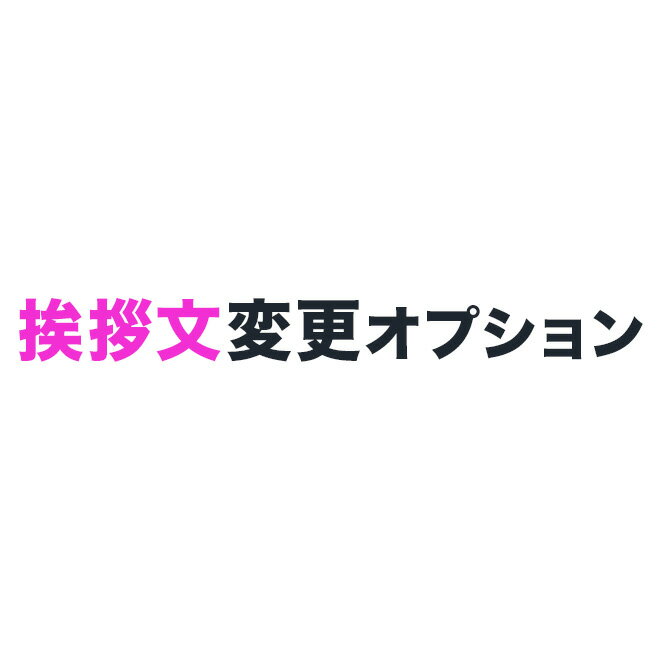 挨拶文変更オプション